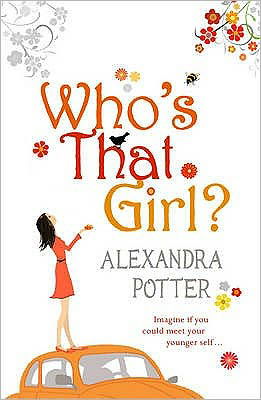 Who's That Girl?

ALEXANDRA POTTER

Imagine if you could meet your younger self…